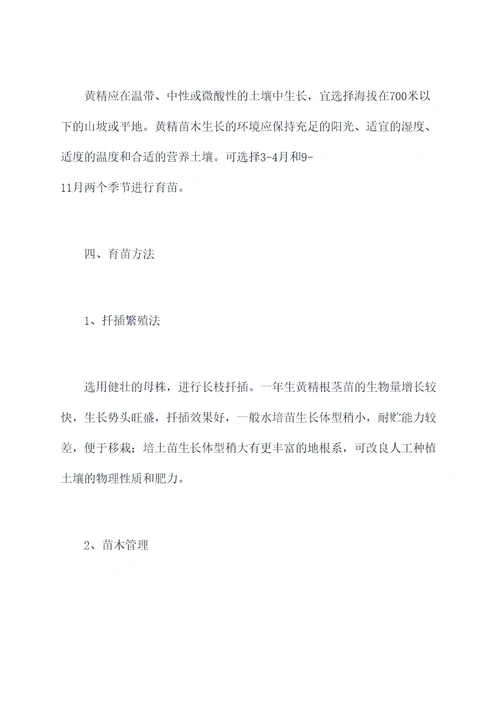 黄精应在温带、中性或微酸性的土壤中生长，宜选择海拔在700米以下的山坡或平地。黄精苗木生长的环境应保持充足的阳光、适宜的湿度、适度的温度和合适的营养土壤。可选择3-4月和9-11月两个季节进行育苗。

四、育苗方法

1、扦插繁殖法

选用健壮的母株，进行长枝扦插。一年生黄精根茎苗的生物量增长较快，生长势头旺盛，扦插效果好，一般水培苗生长体型稍小，耐贮能力较差，便于移栽；培土苗生长体型稍大有更丰富的地根系，可改良人工种植土壤的物理性质和肥力。

2、苗木管理